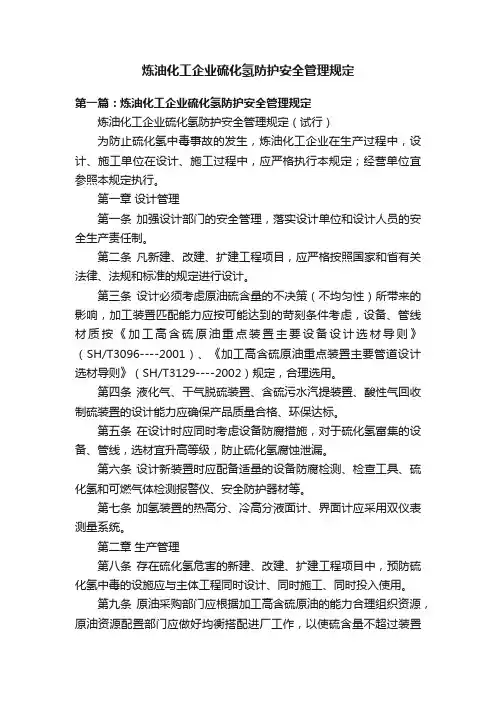 炼油化工企业硫化氢防护安全管理规定

第一篇：炼油化工企业硫化氢防护安全管理规定

炼油化工企业硫化氢防护安全管理规定（试行）

为防止硫化氢中毒事故的发生，炼油化工企业在生产过程中，设计、施工单位在设计、施工过程中，应严格执行本规定；经营单位宜参照本规定执行。

第一章 设计管理

第一条 加强设计部门的安全管理，落实设计单位和设计人员的安全生产责任制。

第二条 凡新建、改建、扩建工程项目，应严格按照国家和省有关法律、法规和标准的规定进行设计。

第三条 设计必须考虑原油硫含量的不决策（不均匀性）所带来的影响，加工装置匹配能力应按可能达到的苛刻条件考虑，设备、管线材质按《加工高含硫原油重点装置主要设备设计选材导则》（SH/T3096----2001）、《加工高含硫原油重点装置主要管道设计选材导则》（SH/T3129----2002）规定，合理选用。

第四条 液化气、干气脱硫装置、含硫污水汽提装置、酸性气回收制硫装置的设计能力应确保产品质量合格、环保达标。

第五条 在设计时应同时考虑设备防腐措施，对于硫化氢富集的设备、管线，选材宜升高等级，防止硫化氢腐蚀泄漏。

第六条 设计新装置时应配备适量的设备防腐检测、检查工具、硫化氢和可燃气体检测报警仪、安全防护器材等。

第七条 加氢装置的热高分、冷高分液面计、界面计应采用双仪表测量系统。

第二章 生产管理

第八条 存在硫化氢危害的新建、改建、扩建工程项目中，预防硫化氢中毒的设施应与主体工程同时设计、同时施工、同时投入使用。

第九条 原油采购部门应根据加工高含硫原油的能力合理组织资源，原油资源配置部门应做好均衡搭配进厂工作，以使硫含量不超过装置